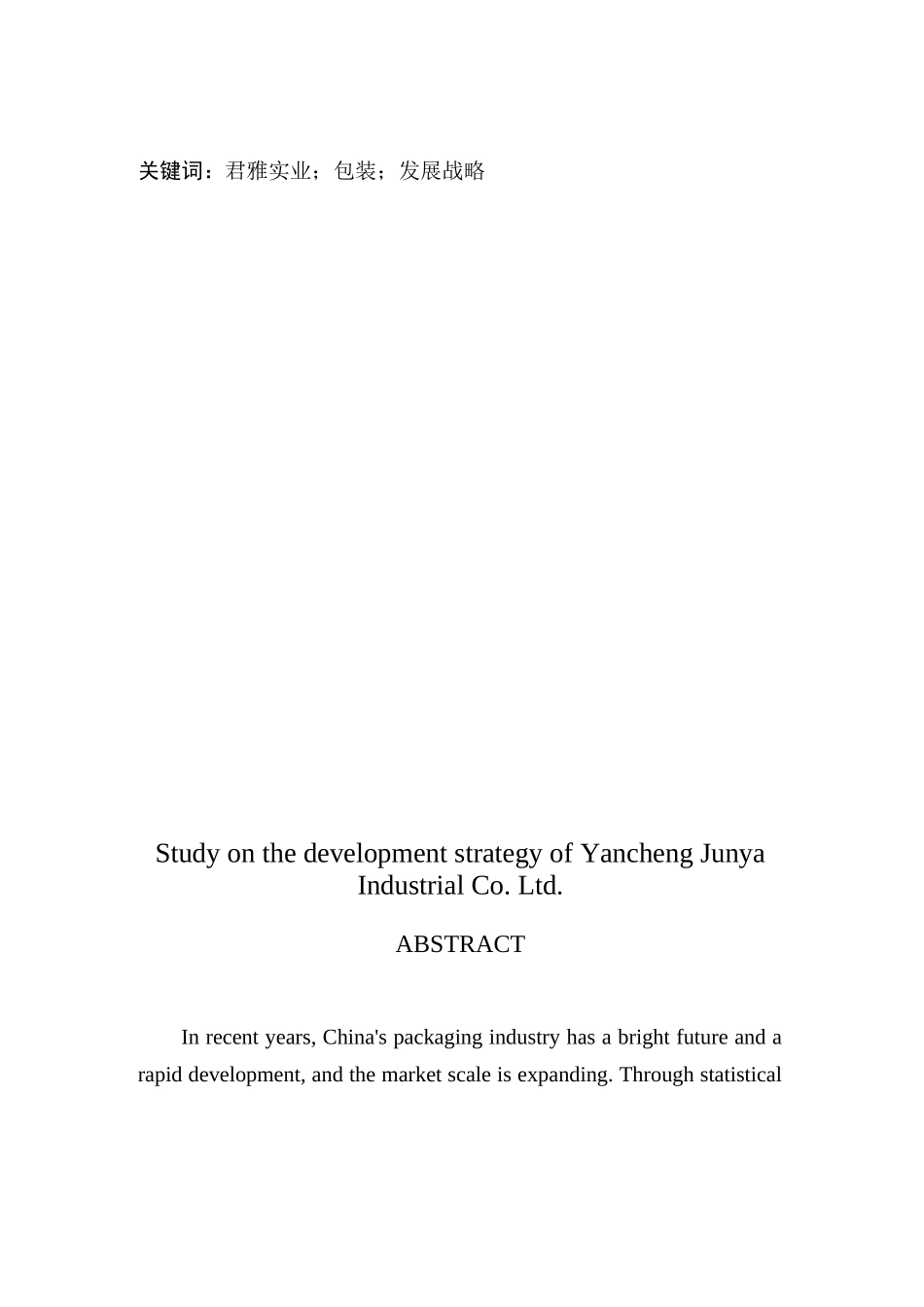 关键词：君雅实业；包装；发展战略

Study on the development strategy of Yancheng Junya Industrial Co. Ltd.

ABSTRACT

In recent years, China's packaging industry has a bright future and a rapid development, and the market scale is expanding. Through statistical